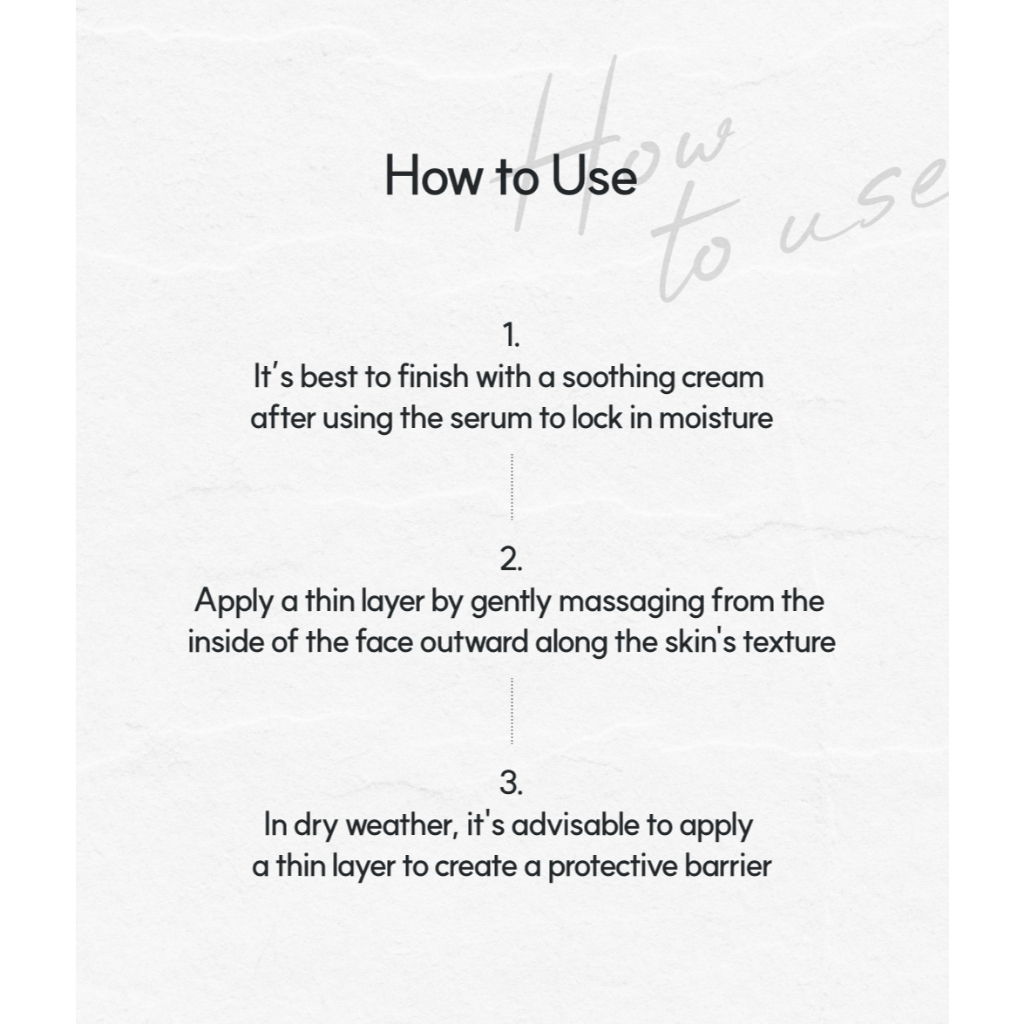 How to Use

How to use

1.
It's best to finish with a soothing cream after using the serum to lock in moisture

2.
Apply a thin layer by gently massaging from the inside of the face outward along the skin's texture

3.
In dry weather, it's advisable to apply a thin layer to create a protective barrier